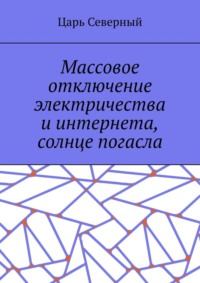 Царь Северный

Массовое отключение электричества и интернета, солнце погасла